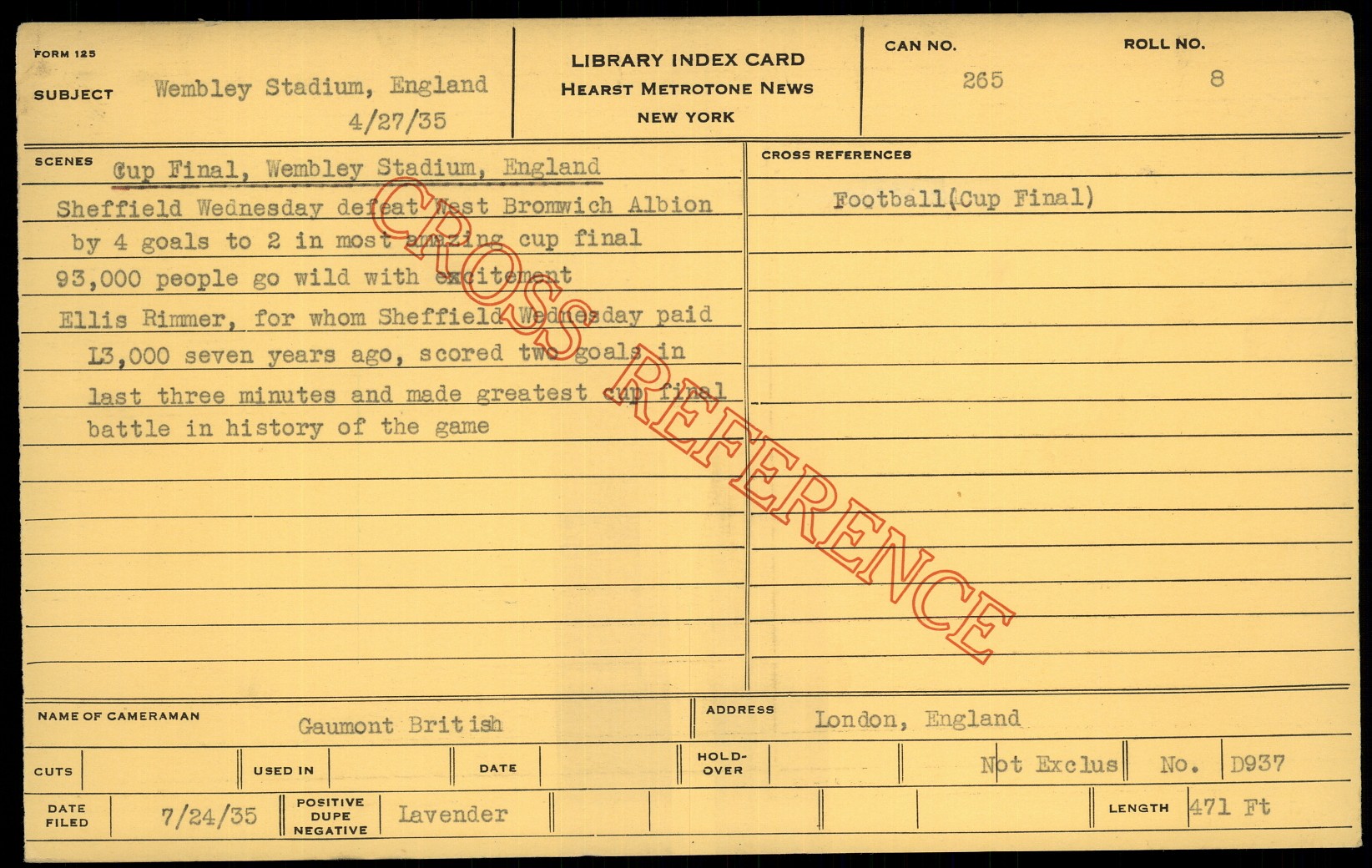 FORM 125
SUBJECT Wembley Stadium, England
4/27/35

LIBRARY INDEX CARD
HEARST METROTONE NEWS
NEW YORK

CAN NO. 265
ROLL NO. 8

SCENES
Cup Final, Wembley Stadium, England
Sheffield Wednesday defeat West Bromwich Albion by 4 goals to 2 in most amazing cup final
93,000 people go wild with excitement
Ellis Rimmer, for whom Sheffield Wednesday paid L3,000 seven years ago, scored two goals in last three minutes and made greatest cup final battle in history of the game

CROSS REFERENCES
Football(Cup Final)

NAME OF CAMERAMAN Gaumont British
ADDRESS London, England

CUTS
USED IN
DATE
HOLD-OVER
Not Exclus
No. D937

DATE FILED 7/24/35
POSITIVE DUPE NEGATIVE Lavender
LENGTH 471 Ft

CROSS REFERENCE